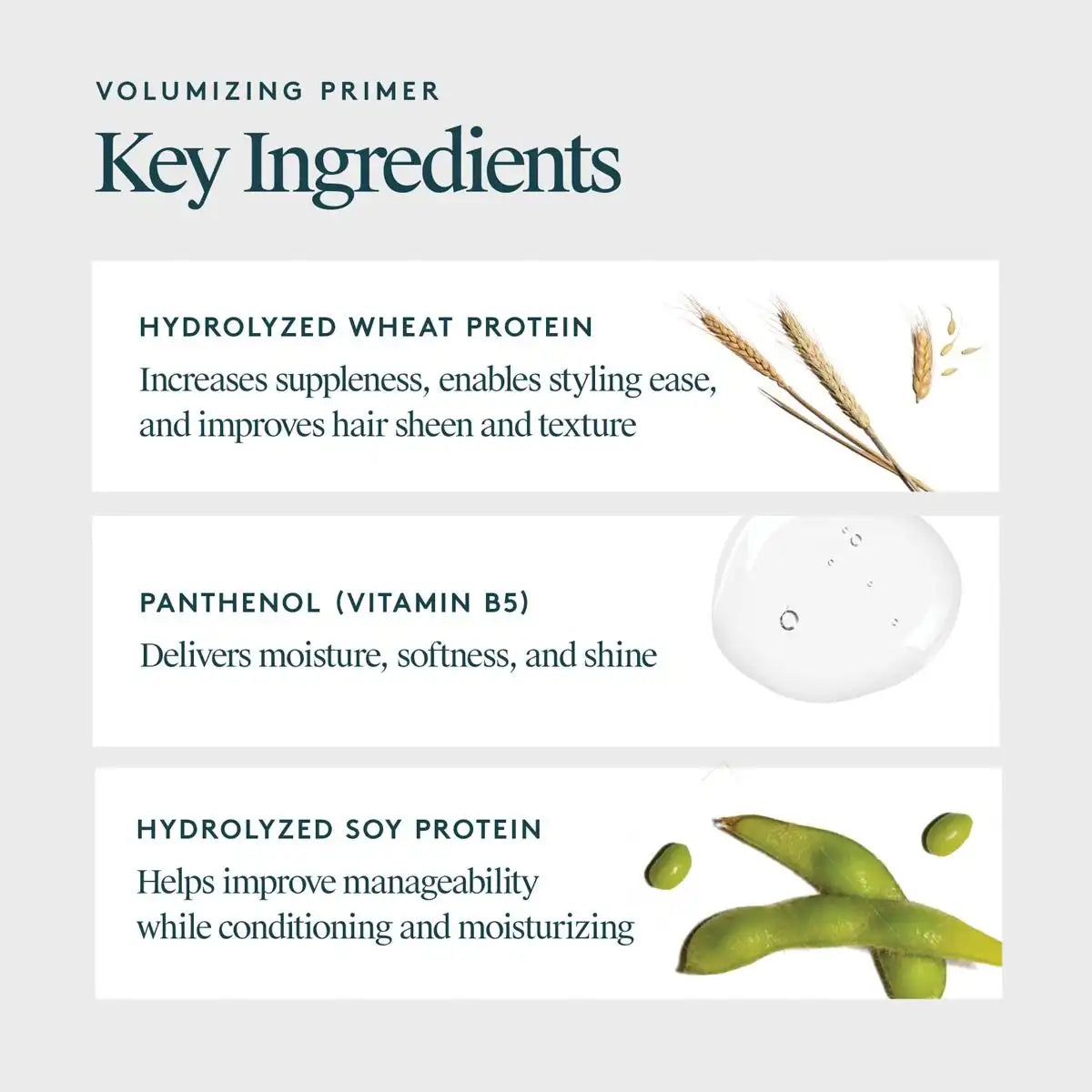 VOLUMIZING PRIMER

Key Ingredients

HYDROLYZED WHEAT PROTEIN

Increases suppleness, enables styling ease, and improves hair sheen and texture

PANTHENOL (VITAMIN B5)

Delivers moisture, softness, and shine

HYDROLYZED SOY PROTEIN

Helps improve manageability while conditioning and moisturizing